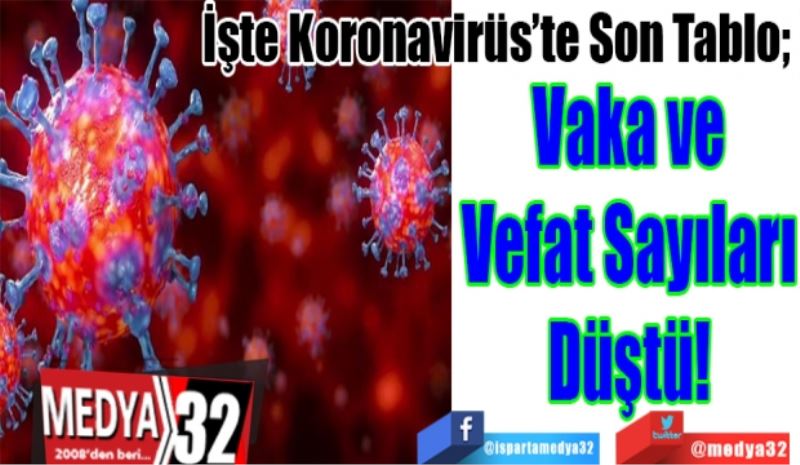 İşte Koronavirüs'te Son Tablo;

Vaka ve Vefat Sayıları Düştü!

MEDYA 32
2008'den beri...

f
@ispartamedya32

twitter
@medya32